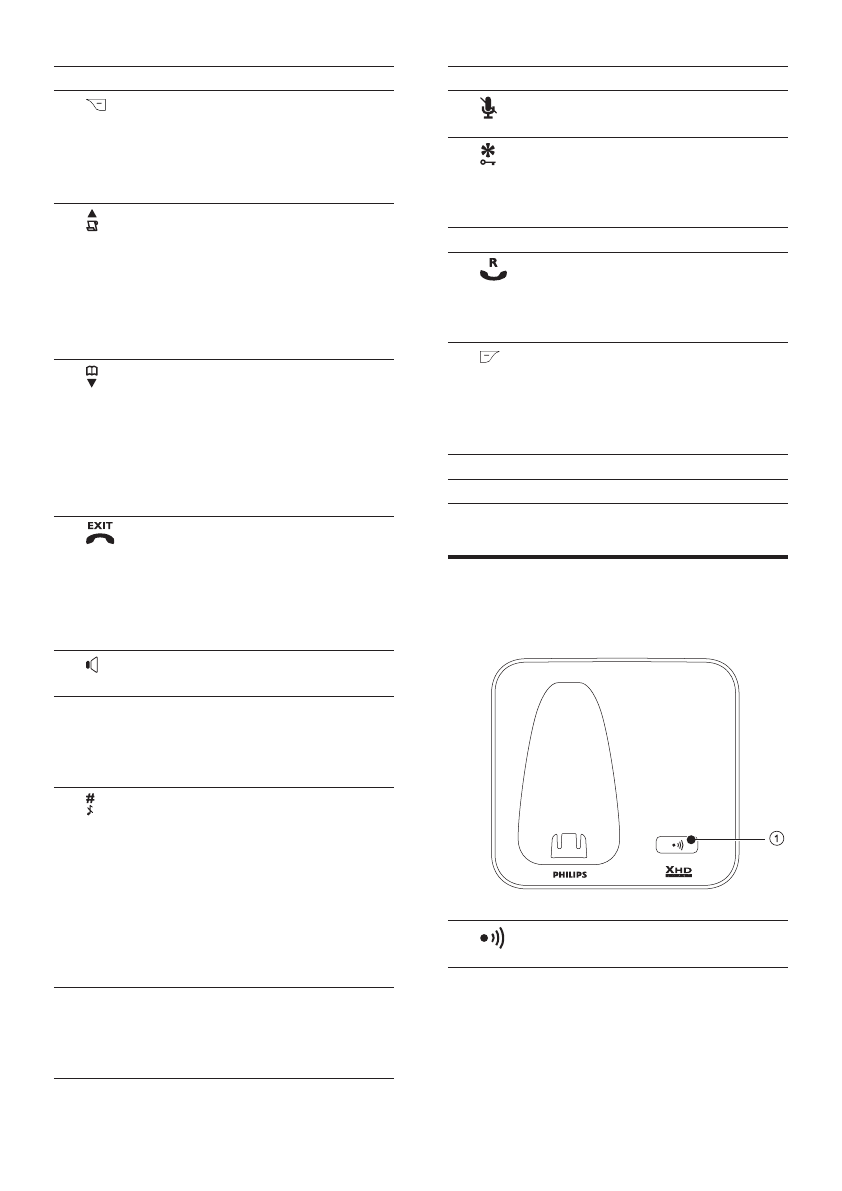 EXIT

R

1

PHILIPS

XHD